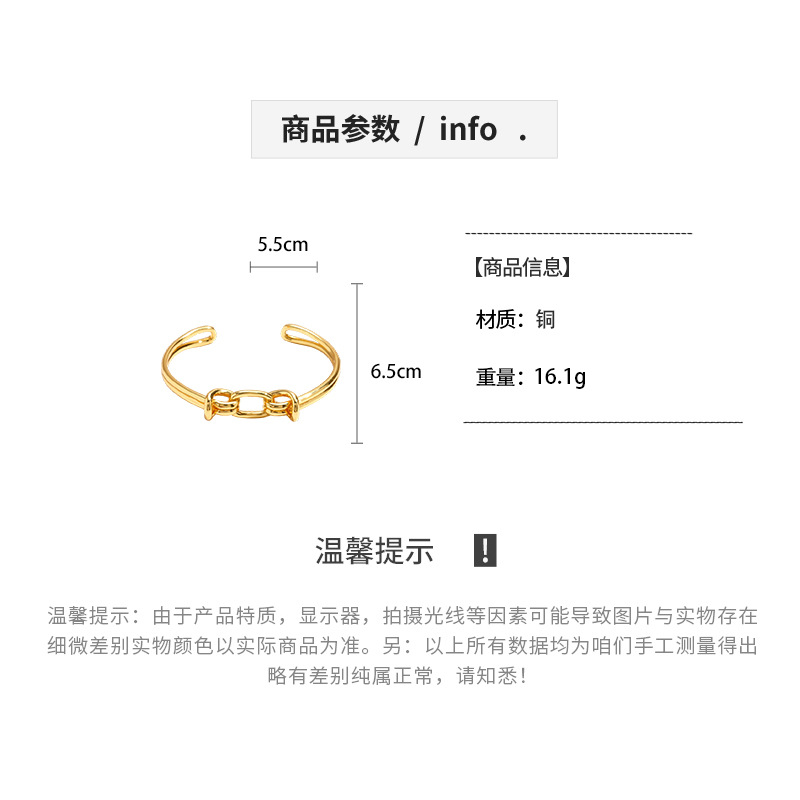 商品参数 / info .

5.5cm

6.5cm

【商品信息】

材质：铜

重量：16.1g

温馨提示 !

温馨提示：由于产品特质，显示器，拍摄光线等因素可能导致图片与实物存在细微差别实物颜色以实际商品为准。另：以上所有数据均为咱们手工测量得出略有差别纯属正常，请知悉！